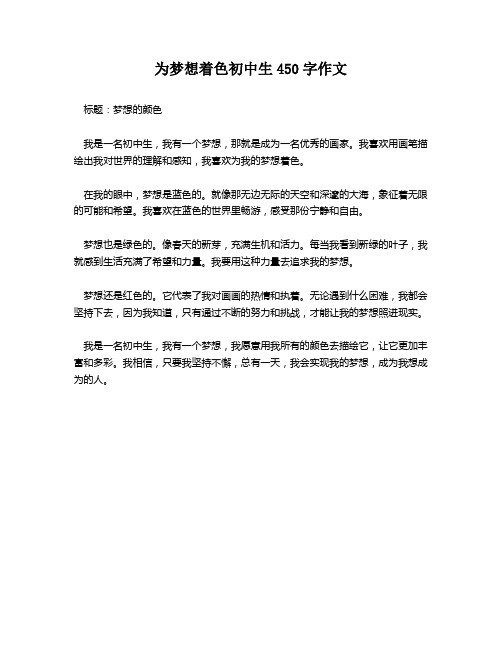 为梦想着色初中生 450 字作文

标题：梦想的颜色

我是一名初中生，我有一个梦想，那就是成为一名优秀的画家。我喜欢用画笔描绘出我对世界的理解和感知，我喜欢为我的梦想着色。

在我的眼中，梦想是蓝色的。就像那无边无际的天空和深邃的大海，象征着无限的可能和希望。我喜欢在蓝色的世界里畅游，感受那份宁静和自由。

梦想也是绿色的。像春天的新芽，充满生机和活力。每当我看到新绿的叶子，我就感到生活充满了希望和力量。我要用这种力量去追求我的梦想。

梦想还是红色的。它代表了我对画画的热情和执着。无论遇到什么困难，我都会坚持下去，因为我知道，只有通过不断的努力和挑战，才能让我的梦想照进现实。

我是一名初中生，我有一个梦想，我愿意用我所有的颜色去描绘它，让它更加丰富和多彩。我相信，只要我坚持不懈，总有一天，我会实现我的梦想，成为我想成为的人。